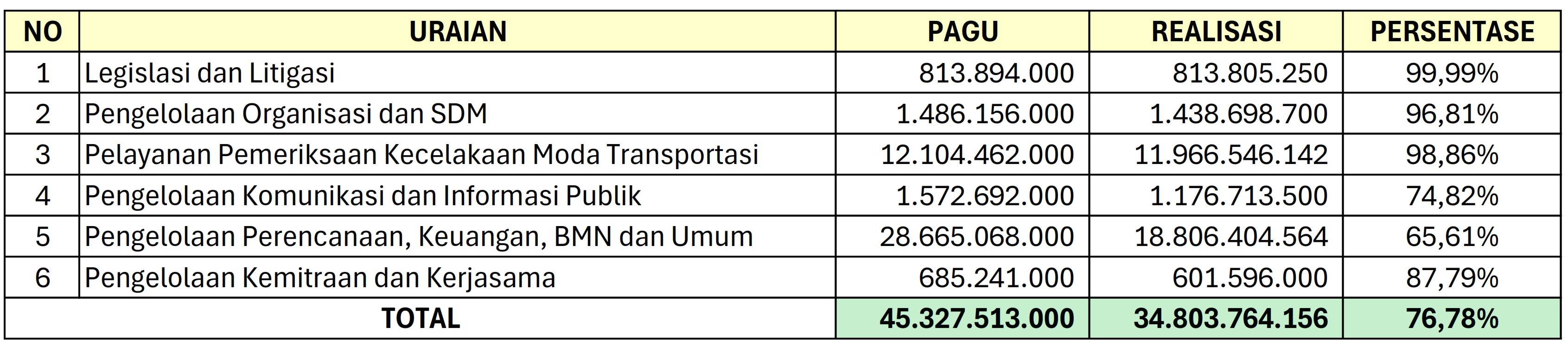 | NO | URAIAN | PAGU | REALISASI | PERSENTASE |
|---|---|---|---|---|
| 1 | Legislasi dan Litigasi | 813.894.000 | 813.805.250 | 99,99% |
| 2 | Pengelolaan Organisasi dan SDM | 1.486.156.000 | 1.438.698.700 | 96,81% |
| 3 | Pelayanan Pemeriksaan Kecelakaan Moda Transportasi | 12.104.462.000 | 11.966.546.142 | 98,86% |
| 4 | Pengelolaan Komunikasi dan Informasi Publik | 1.572.692.000 | 1.176.713.500 | 74,82% |
| 5 | Pengelolaan Perencanaan, Keuangan, BMN dan Umum | 28.665.068.000 | 18.806.404.564 | 65,61% |
| 6 | Pengelolaan Kemitraan dan Kerjasama | 685.241.000 | 601.596.000 | 87,79% |
| TOTAL | | 45.327.513.000 | 34.803.764.156 | 76,78% |